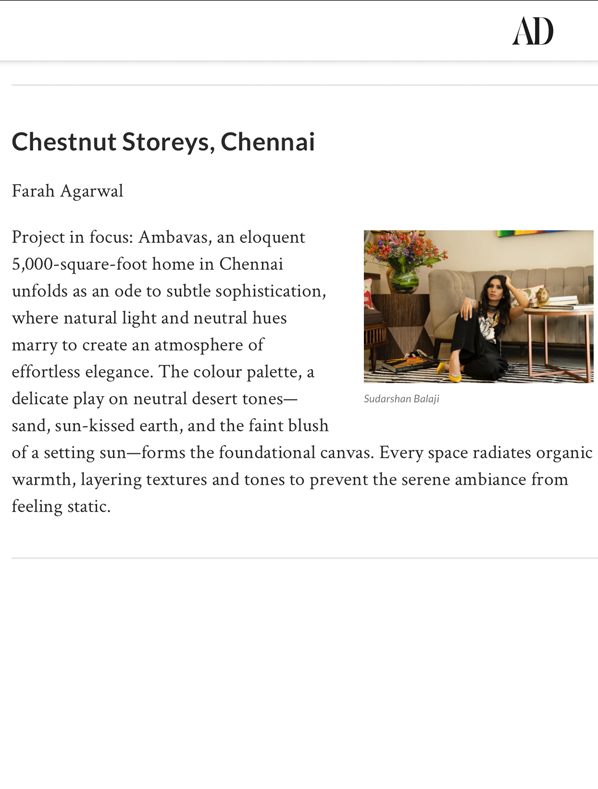 AD

Chestnut Storeys, Chennai

Farah Agarwal

Project in focus: Ambavas, an eloquent 5,000-square-foot home in Chennai unfolds as an ode to subtle sophistication, where natural light and neutral hues marry to create an atmosphere of effortless elegance. The colour palette, a delicate play on neutral desert tones—sand, sun-kissed earth, and the faint blush of a setting sun—forms the foundational canvas. Every space radiates organic warmth, layering textures and tones to prevent the serene ambiance from feeling static.

Sudarshan Balaji